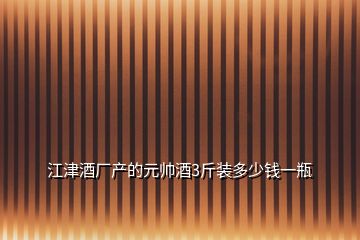 江津酒厂产的元帅酒3斤装多少钱一瓶